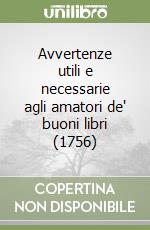 unilibro

Avvertenze utili e necessarie agli amatori de' buoni libri (1756)

COPERTINA NON DISPONIBILE